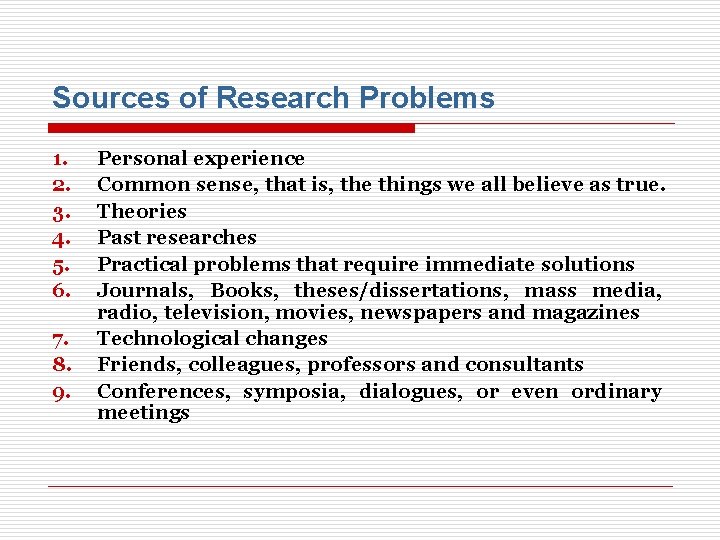 Sources of Research Problems

1. Personal experience
2. Common sense, that is, the things we all believe as true.
3. Theories
4. Past researches
5. Practical problems that require immediate solutions
6. Journals, Books, theses/dissertations, mass media, radio, television, movies, newspapers and magazines
7. Technological changes
8. Friends, colleagues, professors and consultants
9. Conferences, symposia, dialogues, or even ordinary meetings